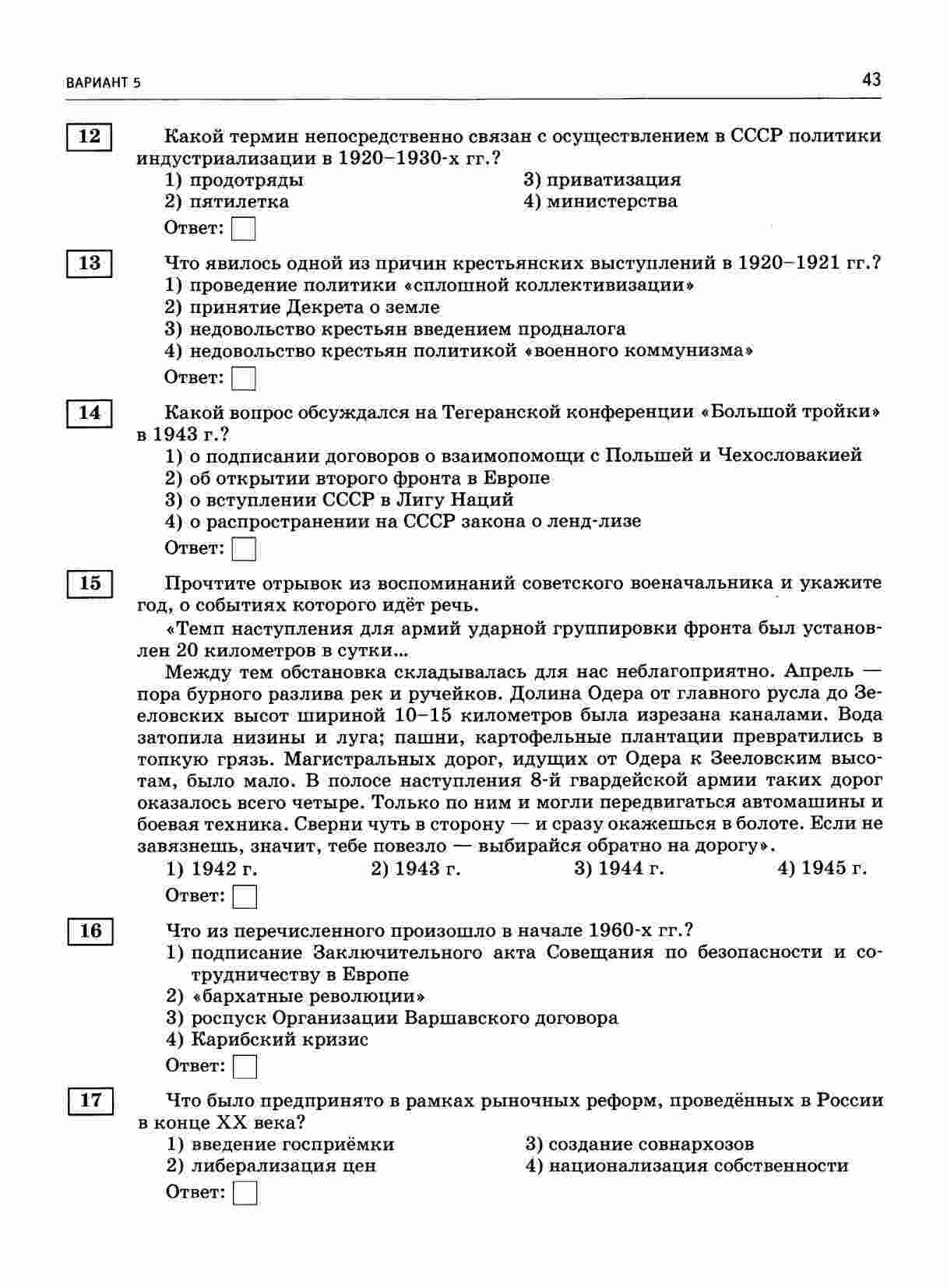 ВАРИАНТ 5

43

12

Какой термин непосредственно связан с осуществлением в СССР политики индустриализации в 1920–1930-х гг.?

1) продотряды
2) пятилетка
3) приватизация
4) министерства

Ответ:

13

Что явилось одной из причин крестьянских выступлений в 1920–1921 гг.?

1) проведение политики «сплошной коллективизации»
2) принятие Декрета о земле
3) недовольство крестьян введением продналога
4) недовольство крестьян политикой «военного коммунизма»

Ответ:

14

Какой вопрос обсуждался на Тегеранской конференции «Большой тройки» в 1943 г.?

1) о подписании договоров о взаимопомощи с Польшей и Чехословакией
2) об открытии второго фронта в Европе
3) о вступлении СССР в Лигу Наций
4) о распространении на СССР закона о ленд-лизе

Ответ:

15

Прочтите отрывок из воспоминаний советского военачальника и укажите год, о событиях которого идёт речь.

«Темп наступления для армий ударной группировки фронта был установлен 20 километров в сутки...

Между тем обстановка складывалась для нас неблагоприятно. Апрель — пора бурного разлива рек и ручейков. Долина Одера от главного русла до Зееловских высот шириной 10–15 километров была изрезана каналами. Вода затопила низины и луга; пашни, картофельные плантации превратились в топкую грязь. Магистральных дорог, идущих от Одера к Зееловским высотам, было мало. В полосе наступления 8-й гвардейской армии таких дорог оказалось всего четыре. Только по ним и могли передвигаться автомашины и боевая техника. Сверни чуть в сторону — и сразу окажешься в болоте. Если не завязнешь, значит, тебе повезло — выбирайся обратно на дорогу».

1) 1942 г.
2) 1943 г.
3) 1944 г.
4) 1945 г.

Ответ:

16

Что из перечисленного произошло в начале 1960-х гг.?

1) подписание Заключительного акта Совещания по безопасности и сотрудничеству в Европе
2) «бархатные революции»
3) роспуск Организации Варшавского договора
4) Карибский кризис

Ответ:

17

Что было предпринято в рамках рыночных реформ, проведённых в России в конце XX века?

1) введение госприёмки
2) либерализация цен
3) создание совнархозов
4) национализация собственности

Ответ: